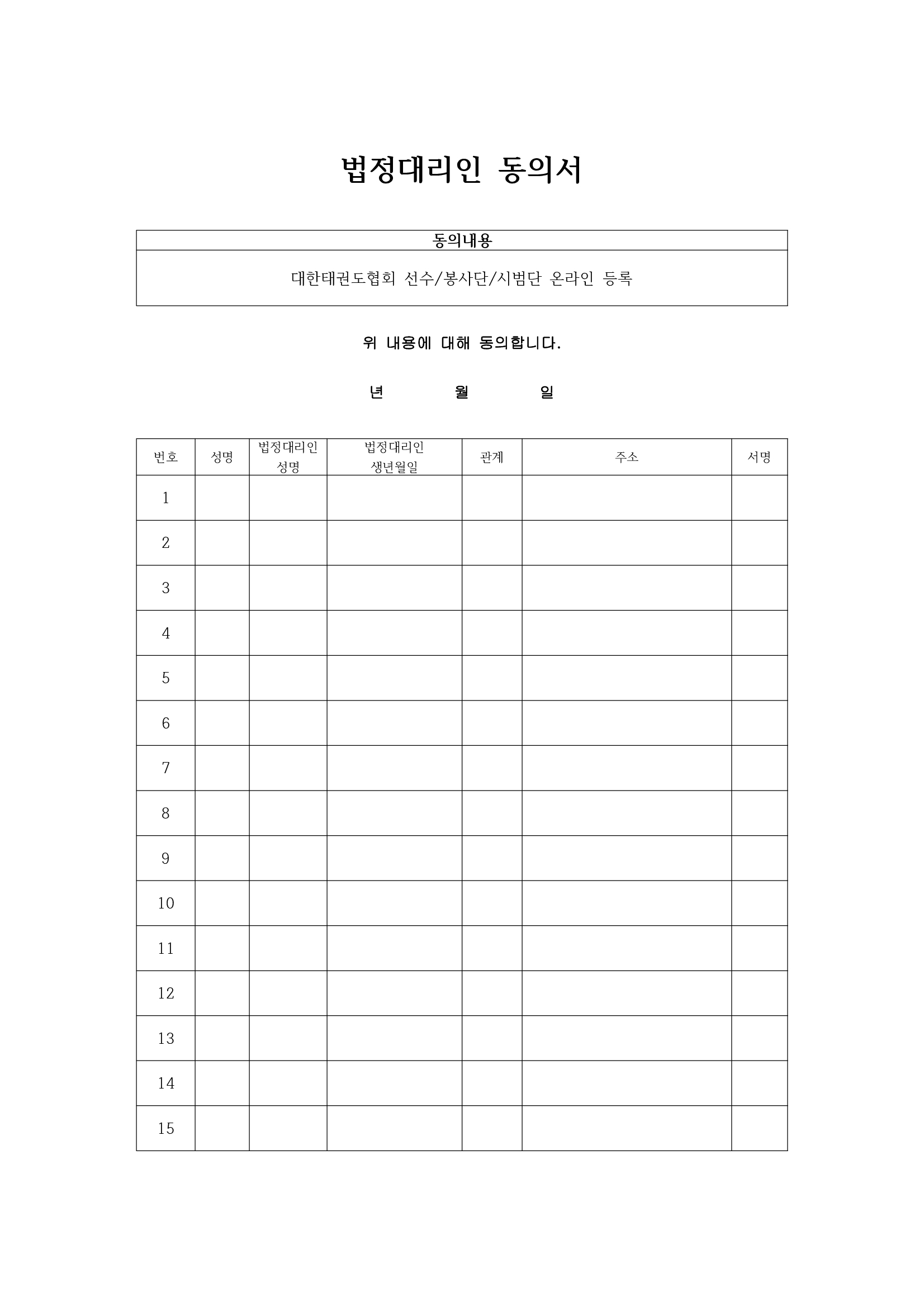 법정대리인 동의서

| 동의내용 |
|---|
| 대한태권도협회 선수/봉사단/시범단 온라인 등록 |

위 내용에 대해 동의합니다.

년 월 일

| 번호 | 성명 | 법정대리인 성명 | 법정대리인 생년월일 | 관계 | 주소 | 서명 |
|---|---|---|---|---|---|---|
| 1 | | | | | | |
| 2 | | | | | | |
| 3 | | | | | | |
| 4 | | | | | | |
| 5 | | | | | | |
| 6 | | | | | | |
| 7 | | | | | | |
| 8 | | | | | | |
| 9 | | | | | | |
| 10 | | | | | | |
| 11 | | | | | | |
| 12 | | | | | | |
| 13 | | | | | | |
| 14 | | | | | | |
| 15 | | | | | | |